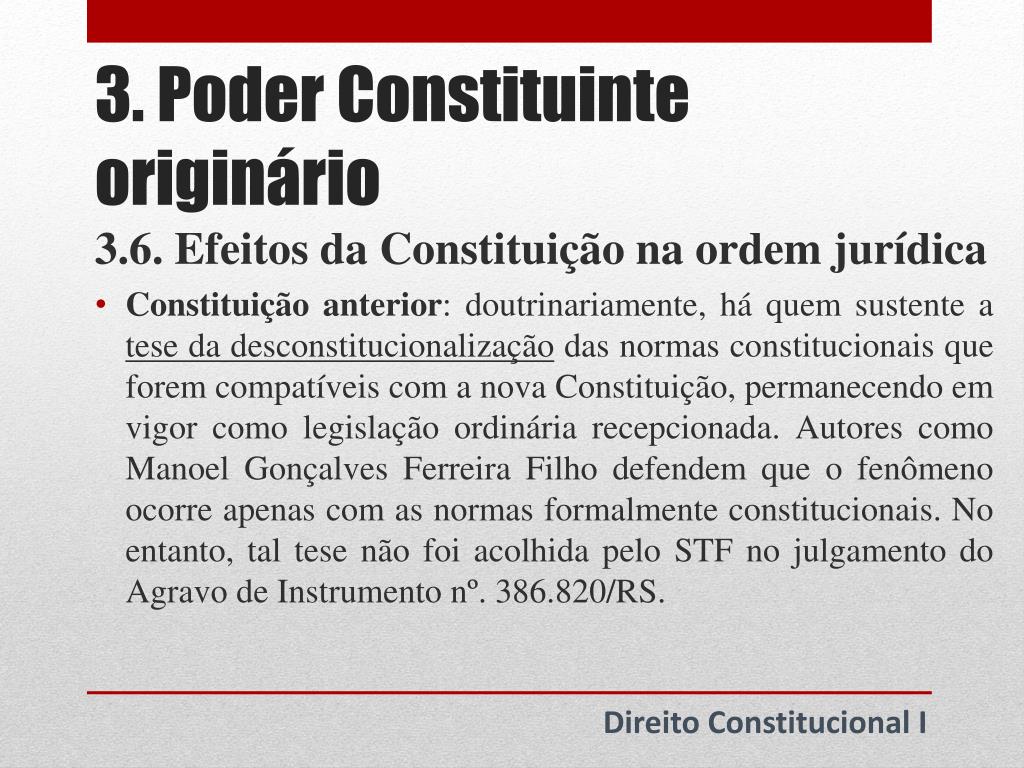 3. Poder Constituinte originário

3.6. Efeitos da Constituição na ordem jurídica

• Constituição anterior: doutrinariamente, há quem sustente a tese da desconstitucionalização das normas constitucionais que forem compatíveis com a nova Constituição, permanecendo em vigor como legislação ordinária recepcionada. Autores como Manoel Gonçalves Ferreira Filho defendem que o fenômeno ocorre apenas com as normas formalmente constitucionais. No entanto, tal tese não foi acolhida pelo STF no julgamento do Agravo de Instrumento nº. 386.820/RS.

Direito Constitucional I